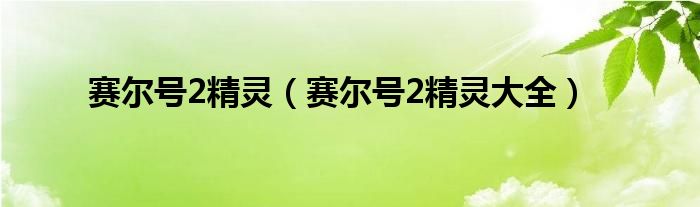 赛尔号2精灵（赛尔号2精灵大全）